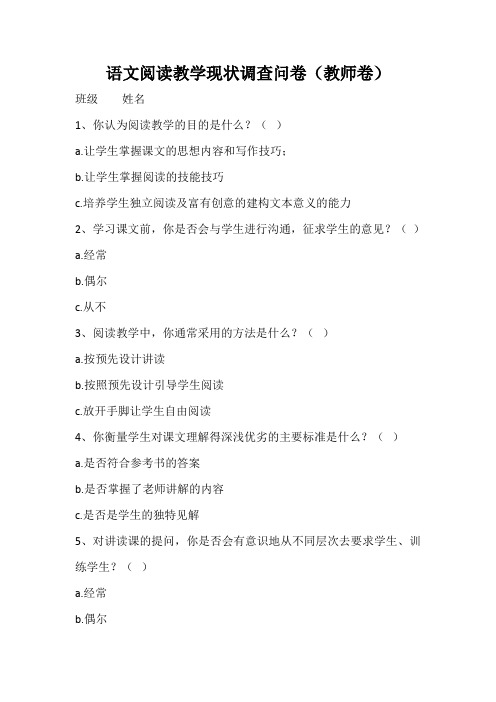 语文阅读教学现状调查问卷（教师卷）

班级　　姓名

1、你认为阅读教学的目的是什么？（　）

a.让学生掌握课文的思想内容和写作技巧；

b.让学生掌握阅读的技能技巧

c.培养学生独立阅读及富有创意的建构文本意义的能力

2、学习课文前，你是否会与学生进行沟通，征求学生的意见？（　）

a.经常

b.偶尔

c.从不

3、阅读教学中，你通常采用的方法是什么？（　）

a.按预先设计讲读

b.按照预先设计引导学生阅读

c.放开手脚让学生自由阅读

4、你衡量学生对课文理解得深浅优劣的主要标准是什么？（　）

a.是否符合参考书的答案

b.是否掌握了老师讲解的内容

c.是否是学生的独特见解

5、对讲读课的提问，你是否会有意识地从不同层次去要求学生、训练学生？（　）

a.经常

b.偶尔